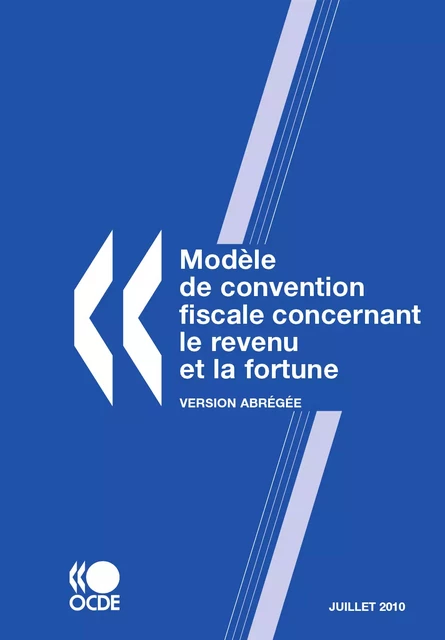 Modèle de convention fiscale concernant le revenu et la fortune

VERSION ABRÉGÉE

OCDE

JUILLET 2010